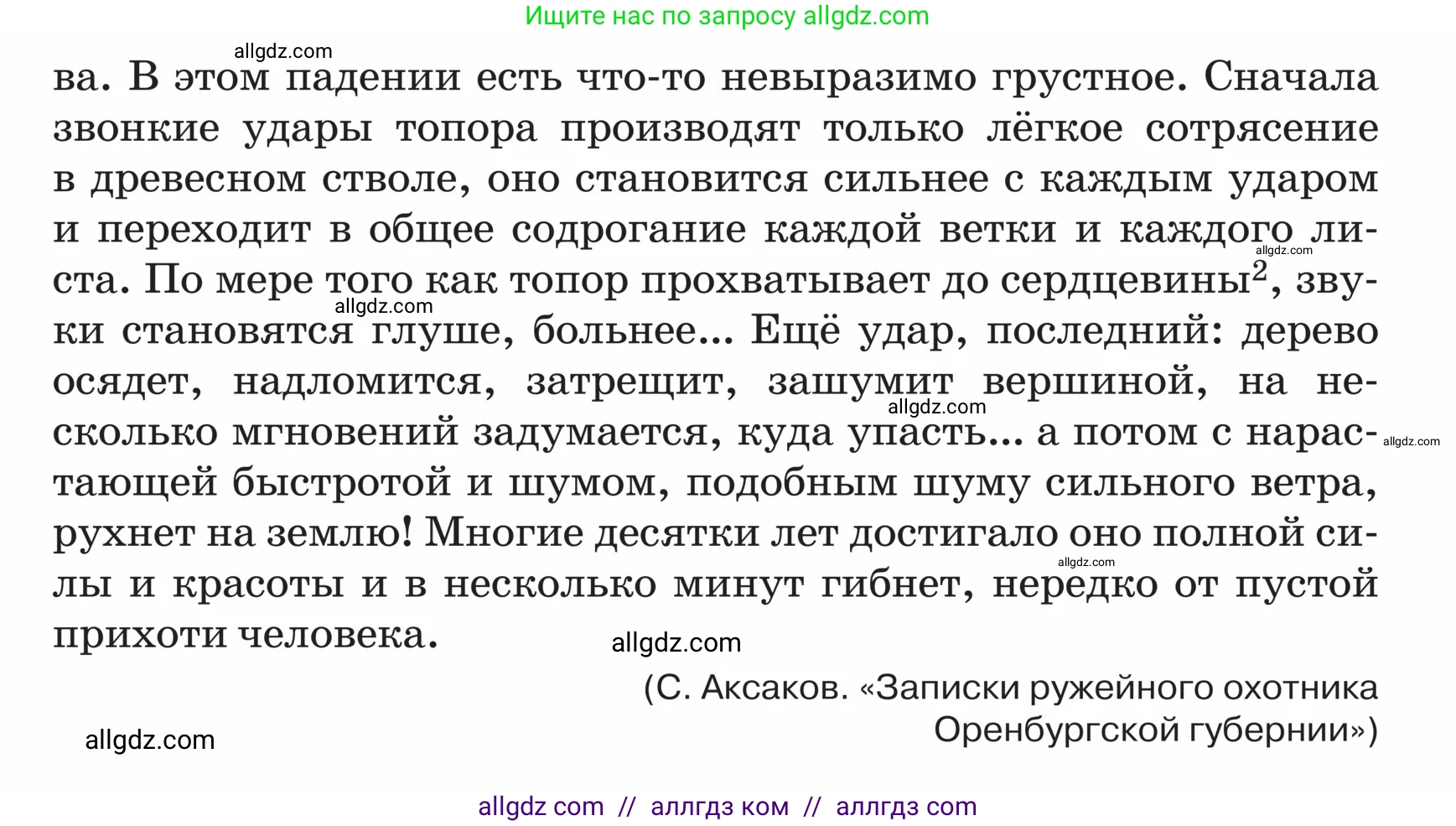 Ищите нас по запросу allgdz.com

allgdz.com

ва. В этом падении есть что-то невыразимо грустное. Сначала звонкие удары топора производят только лёгкое сотрясение в древесном стволе, оно становится сильнее с каждым ударом и переходит в общее содрогание каждой ветки и каждого листа. По мере того как топор прохватывает до сердцевины$^2$, звуки становятся глуше, больнее... Ещё удар, последний: дерево осядет, надломится, затрещит, зашумит вершиной, на несколько мгновений задумается, куда упасть... а потом с нарастающей быстротой и шумом, подобным шуму сильного ветра, рухнет на землю! Многие десятки лет достигало оно полной силы и красоты и в несколько минут гибнет, нередко от пустой прихоти человека.

allgdz.com allgdz.com allgdz.com allgdz.com allgdz.com

allgdz.com

(С. Аксаков. «Записки ружейного охотника Оренбургской губернии»)

allgdz.com

allgdz com // аллгдз ком // аллгдз com